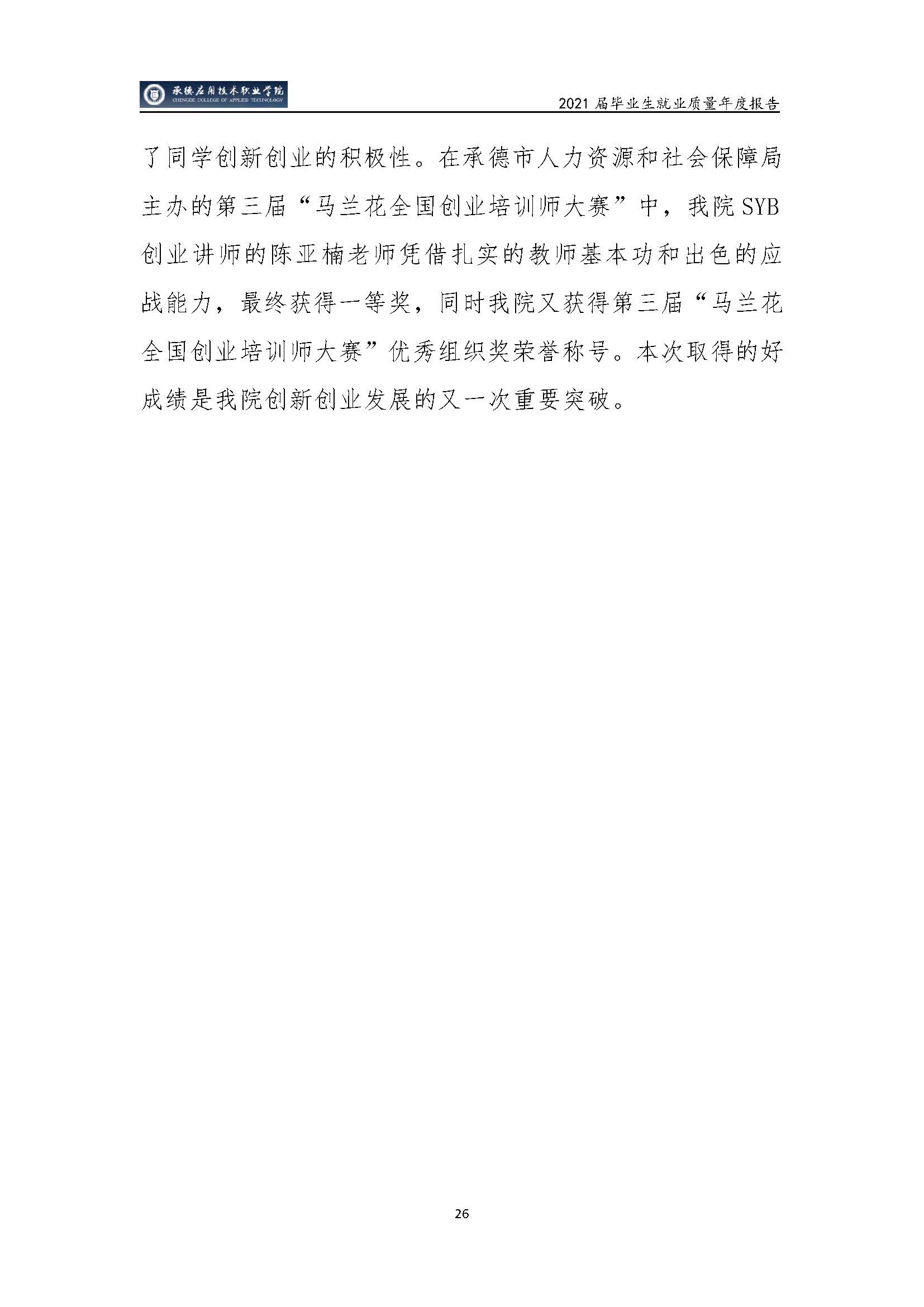 承德应用技术职业学院
CHENGDE COLLEGE OF APPLIED TECHNOLOGY

2021届毕业生就业质量年度报告

了同学创新创业的积极性。在承德市人力资源和社会保障局主办的第三届“马兰花全国创业培训师大赛”中，我院SYB创业讲师的陈亚楠老师凭借扎实的教师基本功和出色的应战能力，最终获得一等奖，同时我院又获得第三届“马兰花全国创业培训师大赛”优秀组织奖荣誉称号。本次取得的好成绩是我院创新创业发展的又一次重要突破。

26